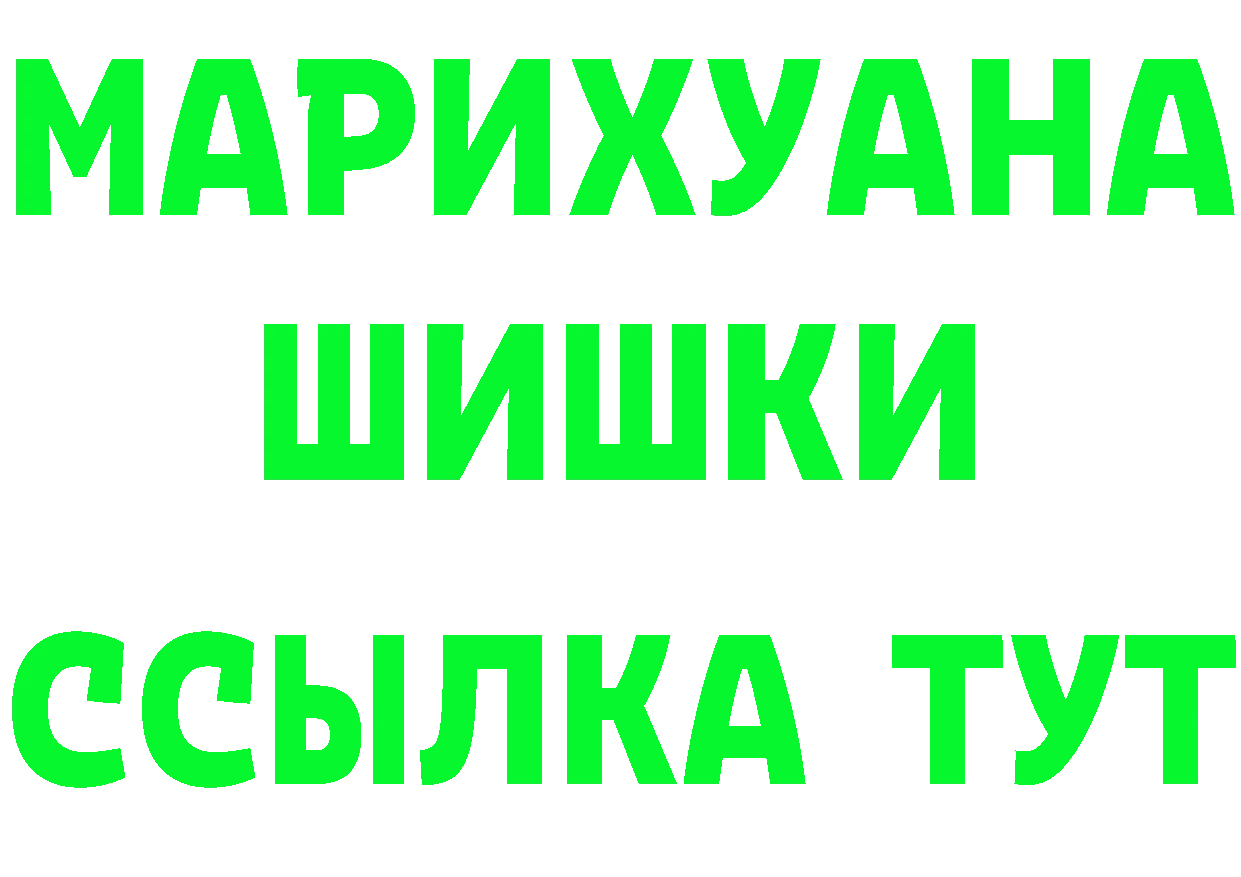 МАРИХУАНА
ШИШКИ
ССЫЛКА ТУТ